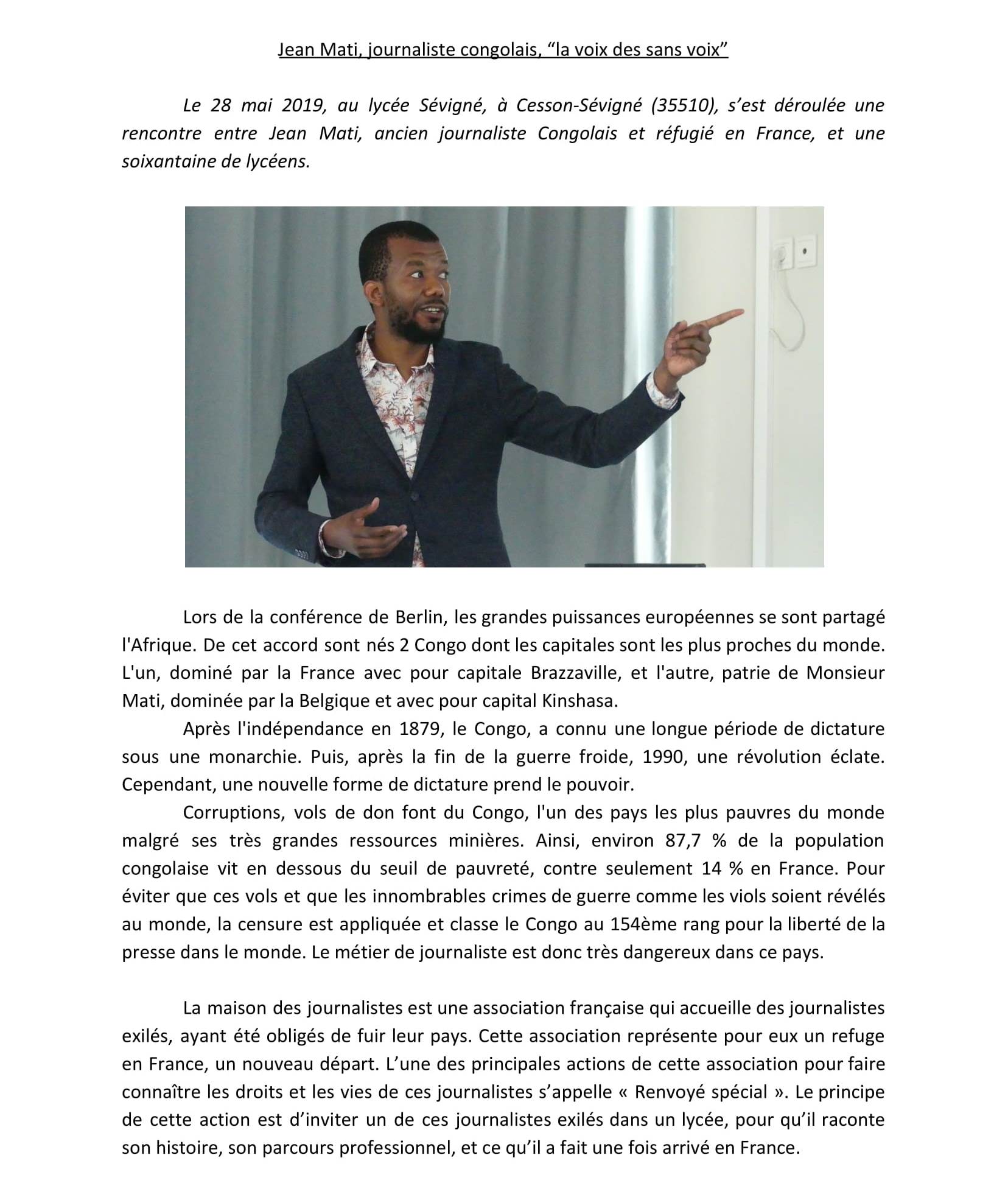 Jean Mati, journaliste congolais, “la voix des sans voix”

Le 28 mai 2019, au lycée Sévigné, à Cesson-Sévigné (35510), s’est déroulée une rencontre entre Jean Mati, ancien journaliste Congolais et réfugié en France, et une soixantaine de lycéens.

Lors de la conférence de Berlin, les grandes puissances européennes se sont partagé l'Afrique. De cet accord sont nés 2 Congo dont les capitales sont les plus proches du monde. L'un, dominé par la France avec pour capitale Brazzaville, et l'autre, patrie de Monsieur Mati, dominée par la Belgique et avec pour capital Kinshasa.

Après l'indépendance en 1879, le Congo, a connu une longue période de dictature sous une monarchie. Puis, après la fin de la guerre froide, 1990, une révolution éclate. Cependant, une nouvelle forme de dictature prend le pouvoir.

Corruptions, vols de don font du Congo, l'un des pays les plus pauvres du monde malgré ses très grandes ressources minières. Ainsi, environ 87,7 % de la population congolaise vit en dessous du seuil de pauvreté, contre seulement 14 % en France. Pour éviter que ces vols et que les innombrables crimes de guerre comme les viols soient révélés au monde, la censure est appliquée et classe le Congo au 154ème rang pour la liberté de la presse dans le monde. Le métier de journaliste est donc très dangereux dans ce pays.

La maison des journalistes est une association française qui accueille des journalistes exilés, ayant été obligés de fuir leur pays. Cette association représente pour eux un refuge en France, un nouveau départ. L’une des principales actions de cette association pour faire connaître les droits et les vies de ces journalistes s’appelle « Renvoyé spécial ». Le principe de cette action est d’inviter un de ces journalistes exilés dans un lycée, pour qu’il raconte son histoire, son parcours professionnel, et ce qu’il a fait une fois arrivé en France.